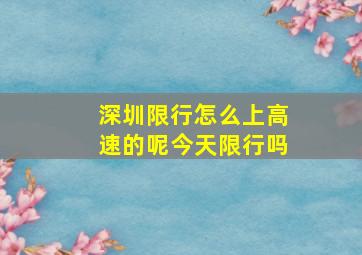 深圳限行怎么上高速的呢今天限行吗